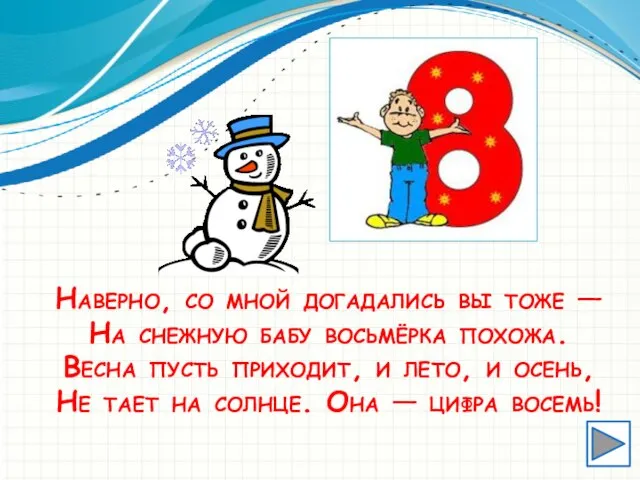 8

Наверно, со мной догадались вы тоже —
На снежную бабу восьмёрка похожа.
Весна пусть приходит, и лето, и осень,
Не тает на солнце. Она — цифра восемь!